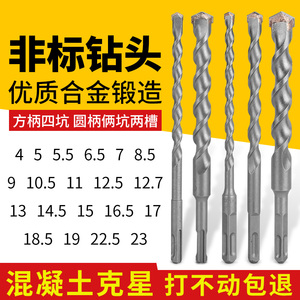 非标钻头

优质合金锻造

方柄四坑 圆柄俩坑两槽

4 5 5.5 6.5 7 8.5

9 10.5 11 12.5 12.7

13 14.5 15 16.5 17

18.5 19 22.5 23

混凝土克星 打不动包退